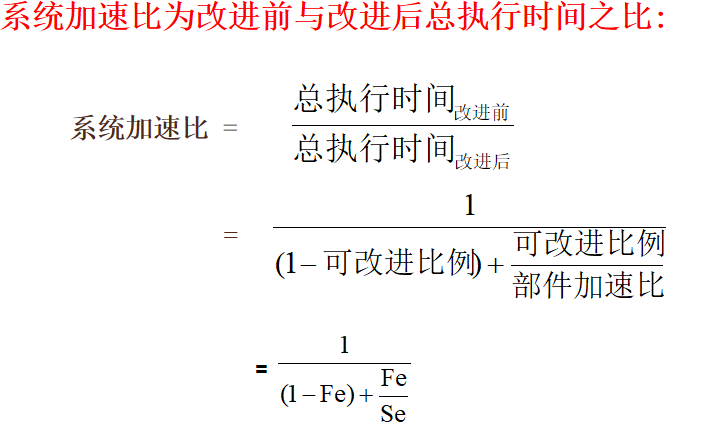 系统加速比为改进前与改进后总执行时间之比：

$系统加速比 = \frac{总执行时间_{改进前}}{总执行时间_{改进后}}$

$= \frac{1}{(1-可改进比例)+\frac{可改进比例}{部件加速比}}$

$= \frac{1}{(1-Fe)+\frac{Fe}{Se}}$